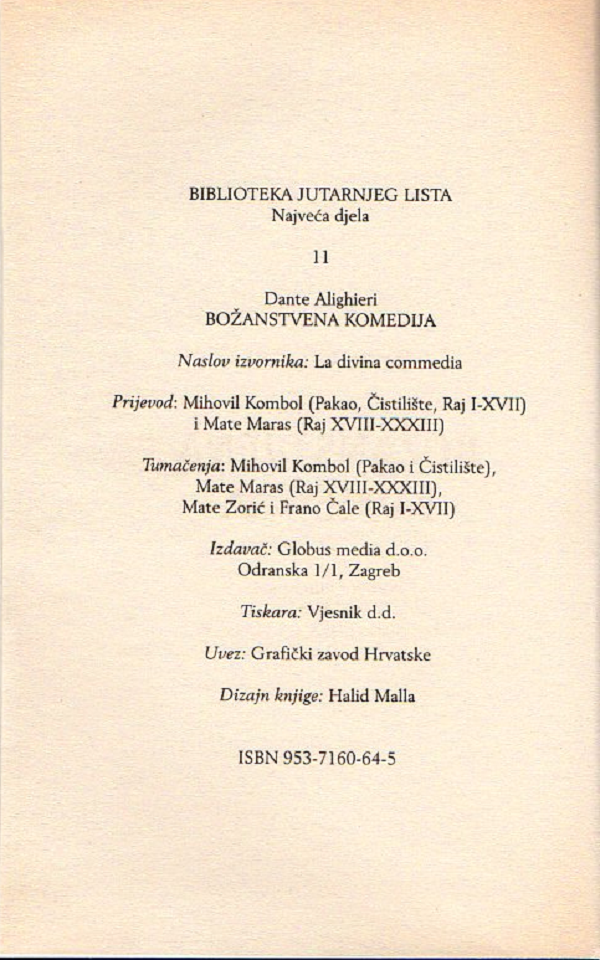 BIBLIOTEKA JUTARNJEG LISTA
Najveća djela

11

Dante Alighieri
BOŽANSTVENA KOMEDIJA

Naslov izvornika: La divina commedia

Prijevod: Mihovil Kombol (Pakao, Čistilište, Raj I-XVII) i Mate Maras (Raj XVIII-XXXIII)

Tumačenja: Mihovil Kombol (Pakao i Čistilište), Mate Maras (Raj XVIII-XXXIII), Mate Zorić i Frano Čale (Raj I-XVII)

Izdavač: Globus media d.o.o.
Odranska 1/1, Zagreb

Tiskara: Vjesnik d.d.

Uvez: Grafički zavod Hrvatske

Dizajn knjige: Halid Malla

ISBN 953-7160-64-5